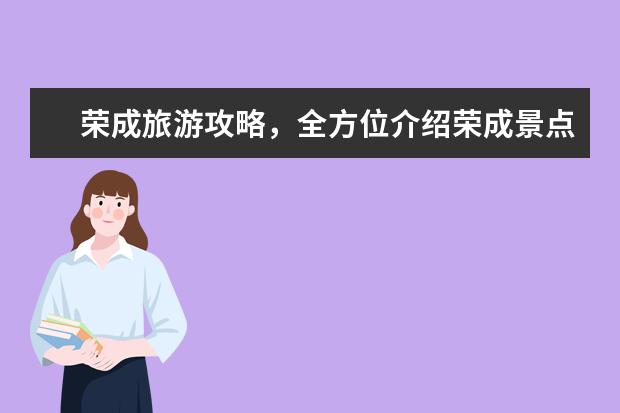 荣成旅游攻略，全方位介绍荣成景点